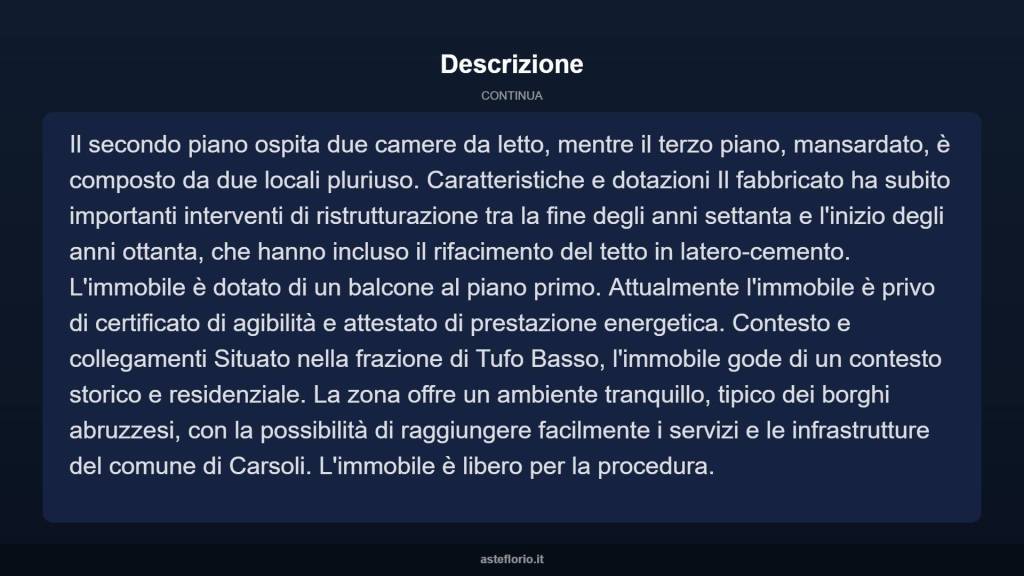 Descrizione

CONTINUA

Il secondo piano ospita due camere da letto, mentre il terzo piano, mansardato, è composto da due locali pluriuso. Caratteristiche e dotazioni Il fabbricato ha subito importanti interventi di ristrutturazione tra la fine degli anni settanta e l'inizio degli anni ottanta, che hanno incluso il rifacimento del tetto in latero-cemento. L'immobile è dotato di un balcone al piano primo. Attualmente l'immobile è privo di certificato di agibilità e attestato di prestazione energetica. Contesto e collegamenti Situato nella frazione di Tufo Basso, l'immobile gode di un contesto storico e residenziale. La zona offre un ambiente tranquillo, tipico dei borghi abruzzesi, con la possibilità di raggiungere facilmente i servizi e le infrastrutture del comune di Carsoli. L'immobile è libero per la procedura.

asteflorio.it